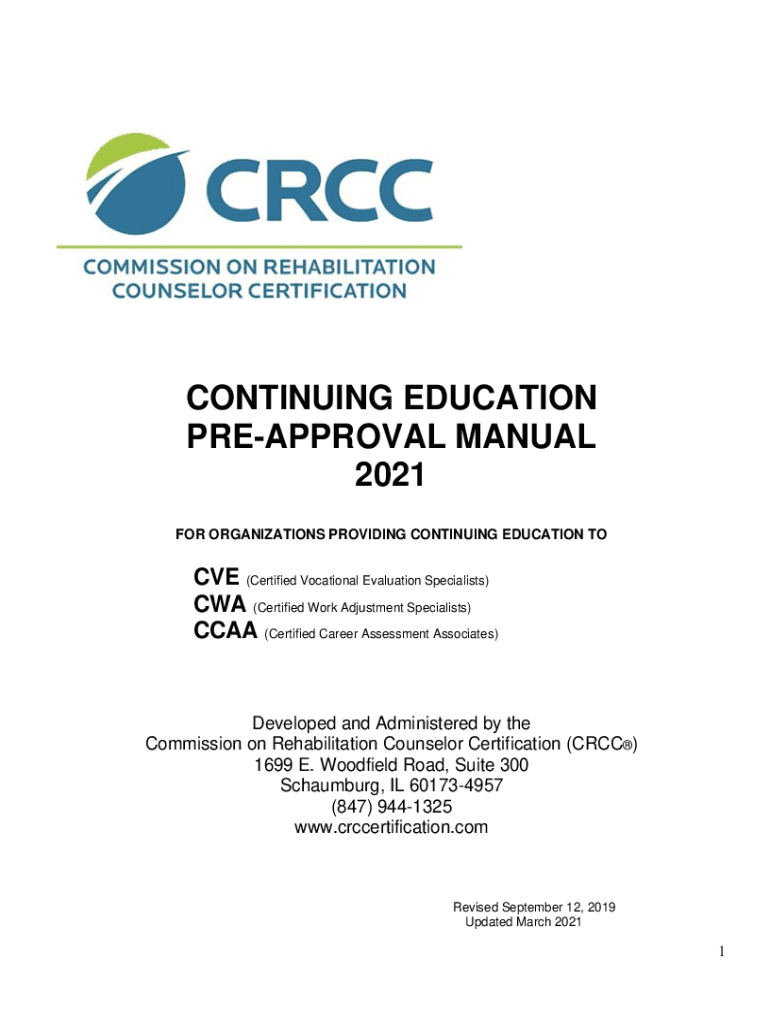 CRCC
COMMISSION ON REHABILITATION COUNSELOR CERTIFICATION

CONTINUING EDUCATION
PRE-APPROVAL MANUAL
2021

FOR ORGANIZATIONS PROVIDING CONTINUING EDUCATION TO

CVE (Certified Vocational Evaluation Specialists)
CWA (Certified Work Adjustment Specialists)
CCAA (Certified Career Assessment Associates)

Developed and Administered by the
Commission on Rehabilitation Counselor Certification (CRCC®)
1699 E. Woodfield Road, Suite 300
Schaumburg, IL 60173-4957
(847) 944-1325
www.crccertification.com

Revised September 12, 2019
Updated March 2021

1